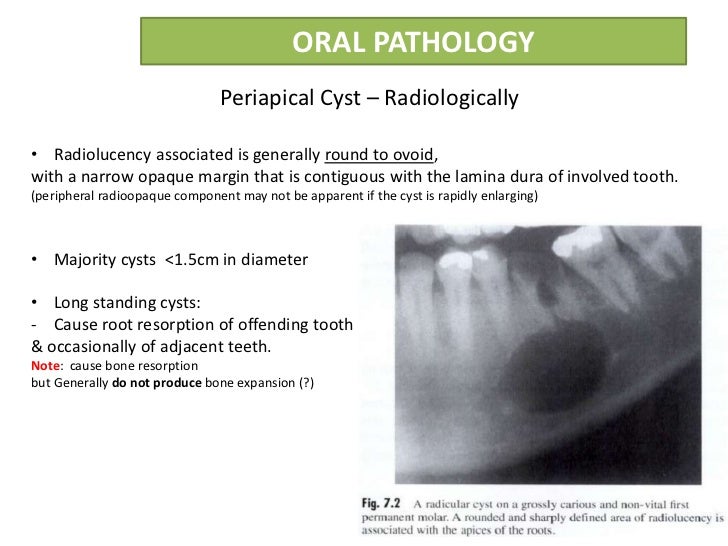 ORAL PATHOLOGY

Periapical Cyst – Radiologically

• Radiolucency associated is generally round to ovoid, with a narrow opaque margin that is contiguous with the lamina dura of involved tooth.
(peripheral radioopaque component may not be apparent if the cyst is rapidly enlarging)

• Majority cysts <1.5cm in diameter

• Long standing cysts:
- Cause root resorption of offending tooth & occasionally of adjacent teeth.
Note: cause bone resorption
but Generally do not produce bone expansion (?)

Fig. 7.2 A radicular cyst on a grossly carious and non-vital first permanent molar. A rounded and sharply defined area of radiolucency is associated with the apices of the roots.